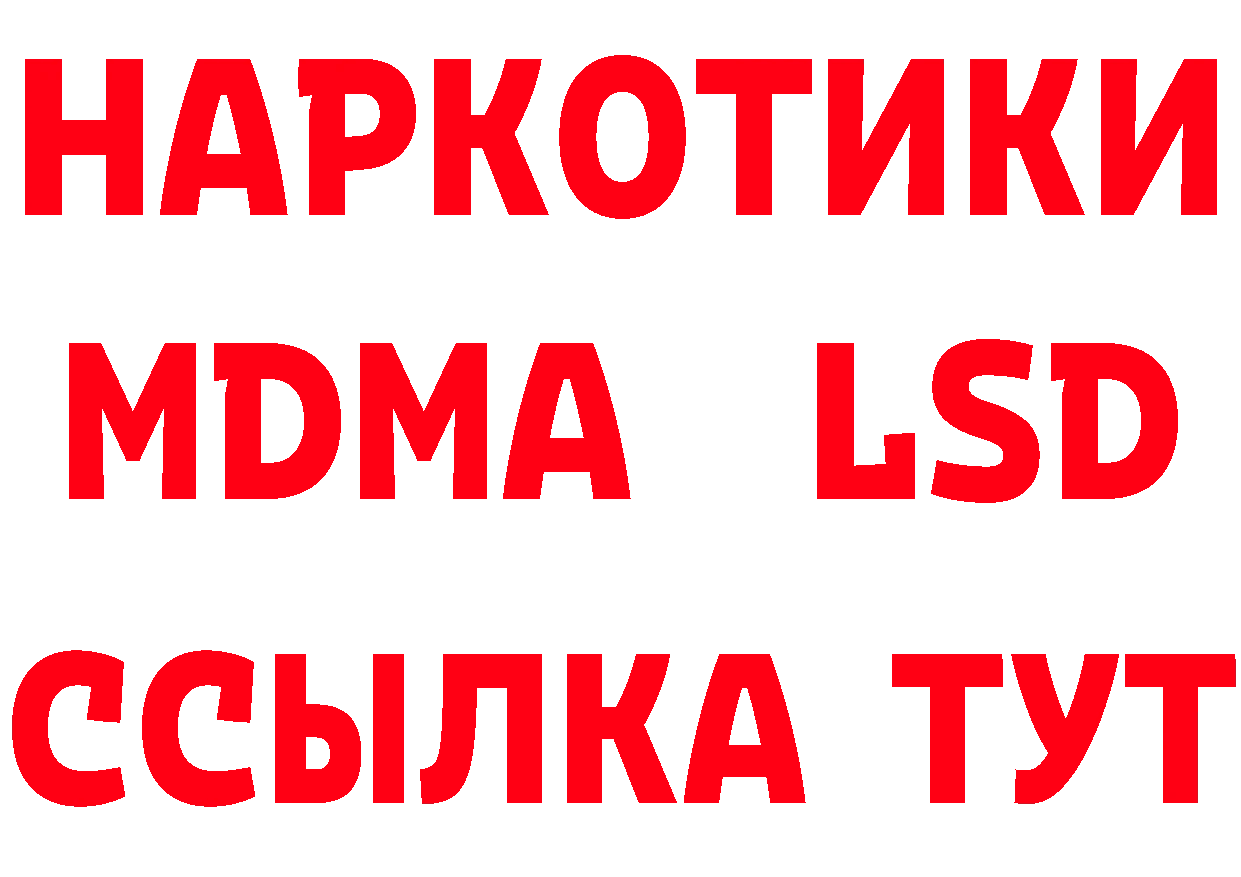 НАРКОТИКИ
MDMA LSD
ССЫЛКА ТУТ